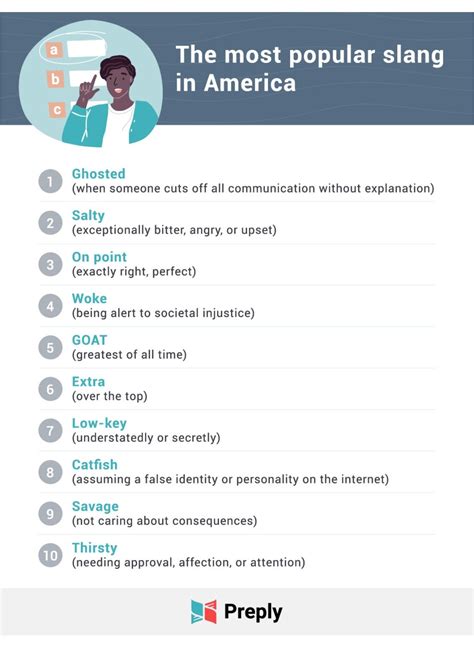 a
b
c

The most popular slang in America

1 Ghosted
(when someone cuts off all communication without explanation)

2 Salty
(exceptionally bitter, angry, or upset)

3 On point
(exactly right, perfect)

4 Woke
(being alert to societal injustice)

5 GOAT
(greatest of all time)

6 Extra
(over the top)

7 Low-key
(understatedly or secretly)

8 Catfish
(assuming a false identity or personality on the internet)

9 Savage
(not caring about consequences)

10 Thirsty
(needing approval, affection, or attention)

Preply